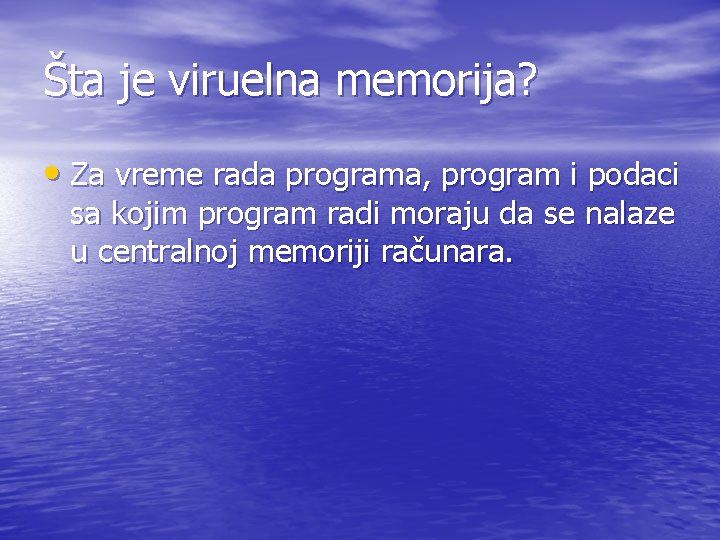 Šta je viruelna memorija?

• Za vreme rada programa, program i podaci sa kojim program radi moraju da se nalaze u centralnoj memoriji računara.